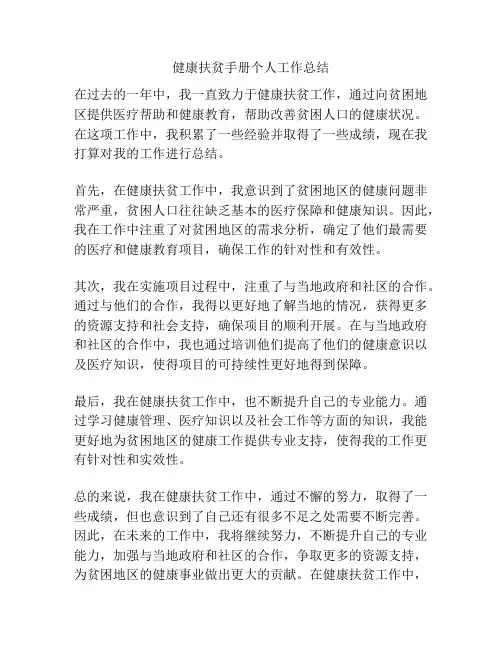 健康扶贫手册个人工作总结

在过去的一年中，我一直致力于健康扶贫工作，通过向贫困地区提供医疗帮助和健康教育，帮助改善贫困人口的健康状况。在这项工作中，我积累了一些经验并取得了一些成绩，现在我打算对我的工作进行总结。

首先，在健康扶贫工作中，我意识到了贫困地区的健康问题非常严重，贫困人口往往缺乏基本的医疗保障和健康知识。因此，我在工作中注重了对贫困地区的需求分析，确定了他们最需要的医疗和健康教育项目，确保工作的针对性和有效性。

其次，我在实施项目过程中，注重了与当地政府和社区的合作。通过与他们的合作，我得以更好地了解当地的情况，获得更多的资源支持和社会支持，确保项目的顺利开展。在与当地政府和社区的合作中，我也通过培训他们提高了他们的健康意识以及医疗知识，使得项目的可持续性更好地得到保障。

最后，我在健康扶贫工作中，也不断提升自己的专业能力。通过学习健康管理、医疗知识以及社会工作等方面的知识，我能更好地为贫困地区的健康工作提供专业支持，使得我的工作更有针对性和实效性。

总的来说，我在健康扶贫工作中，通过不懈的努力，取得了一些成绩，但也意识到了自己还有很多不足之处需要不断完善。因此，在未来的工作中，我将继续努力，不断提升自己的专业能力，加强与当地政府和社区的合作，争取更多的资源支持，为贫困地区的健康事业做出更大的贡献。在健康扶贫工作中，